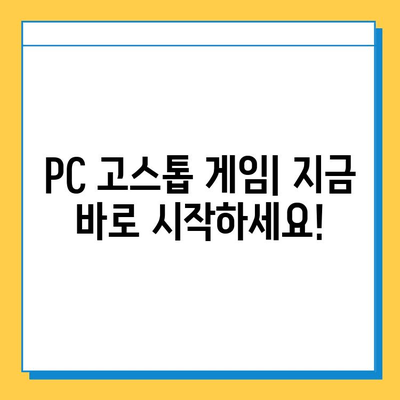 PC 고스톱 게임| 지금 바로 시작하세요!